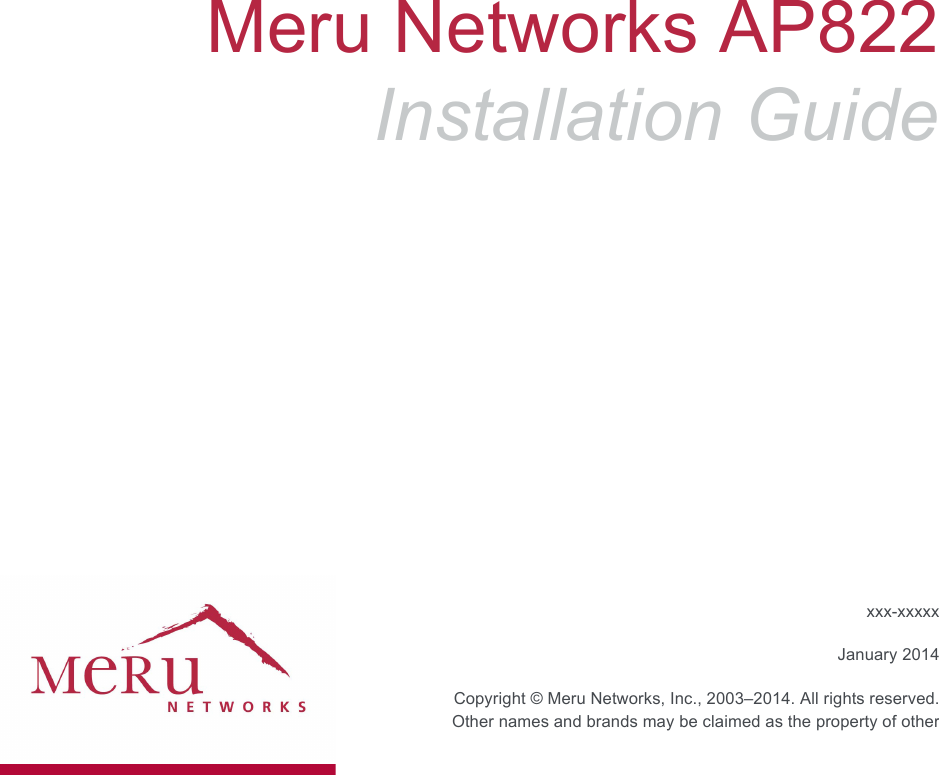 Meru Networks AP822
Installation Guide

MeRu
NETWORKS

xxx-xxxxx

January 2014

Copyright © Meru Networks, Inc., 2003–2014. All rights reserved.
Other names and brands may be claimed as the property of other